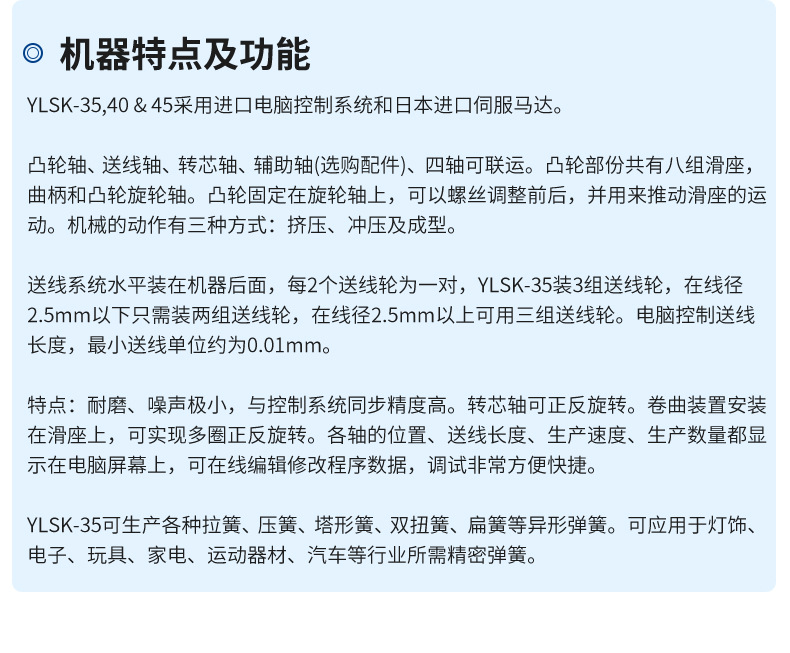 机器特点及功能

YLSK-35,40 & 45采用进口电脑控制系统和日本进口伺服马达。

凸轮轴、送线轴、转芯轴、辅助轴(选购配件)、四轴可联运。凸轮部份共有八组滑座，曲柄和凸轮旋轮轴。凸轮固定在旋轮轴上，可以螺丝调整前后，并用来推动滑座的运动。机械的动作有三种方式：挤压、冲压及成型。

送线系统水平装在机器后面，每2个送线轮为一对，YLSK-35装3组送线轮，在线径2.5mm以下只需装两组送线轮，在线径2.5mm以上可用三组送线轮。电脑控制送线长度，最小送线单位约为0.01mm。

特点：耐磨、噪声极小，与控制系统同步精度高。转芯轴可正反旋转。卷曲装置安装在滑座上，可实现多圈正反旋转。各轴的位置、送线长度、生产速度、生产数量都显示在电脑屏幕上，可在线编辑修改程序数据，调试非常方便快捷。

YLSK-35可生产各种拉簧、压簧、塔形簧、双扭簧、扁簧等异形弹簧。可应用于灯饰、电子、玩具、家电、运动器材、汽车等行业所需精密弹簧。